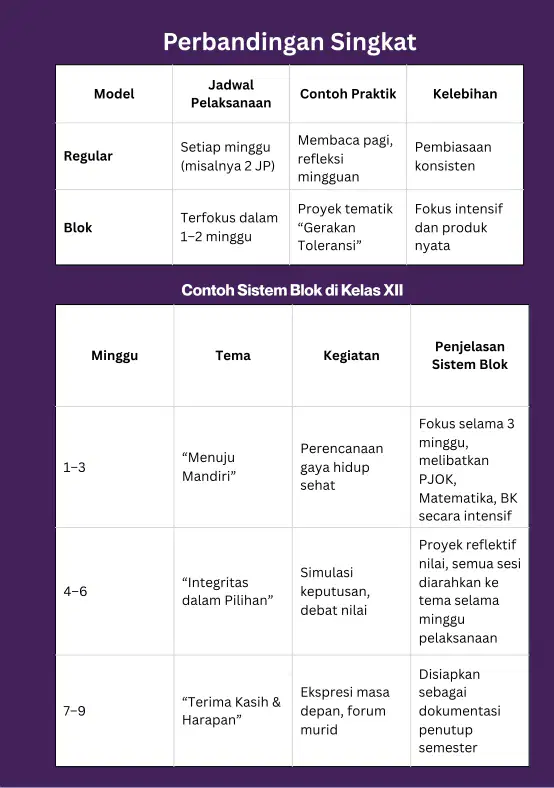 Perbandingan Singkat

| Model | Jadwal Pelaksanaan | Contoh Praktik | Kelebihan |
|---|---|---|---|
| Regular | Setiap minggu (misalnya 2 JP) | Membaca pagi, refleksi mingguan | Pembiasaan konsisten |
| Blok | Terfokus dalam 1–2 minggu | Proyek tematik “Gerakan Toleransi” | Fokus intensif dan produk nyata |

Contoh Sistem Blok di Kelas XII

| Minggu | Tema | Kegiatan | Penjelasan Sistem Blok |
|---|---|---|---|
| 1–3 | “Menuju Mandiri” | Perencanaan gaya hidup sehat | Fokus selama 3 minggu, melibatkan PJOK, Matematika, BK secara intensif |
| 4–6 | “Integritas dalam Pilihan” | Simulasi keputusan, debat nilai | Proyek reflektif nilai, semua sesi diarahkan ke tema selama minggu pelaksanaan |
| 7–9 | “Terima Kasih & Harapan” | Ekspresi masa depan, forum murid | Disiapkan sebagai dokumentasi penutup semester |